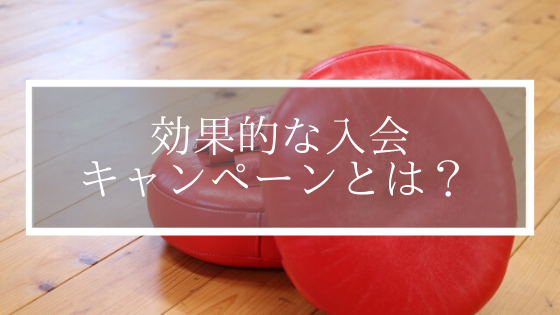 効果的な入会
キャンペーンとは？